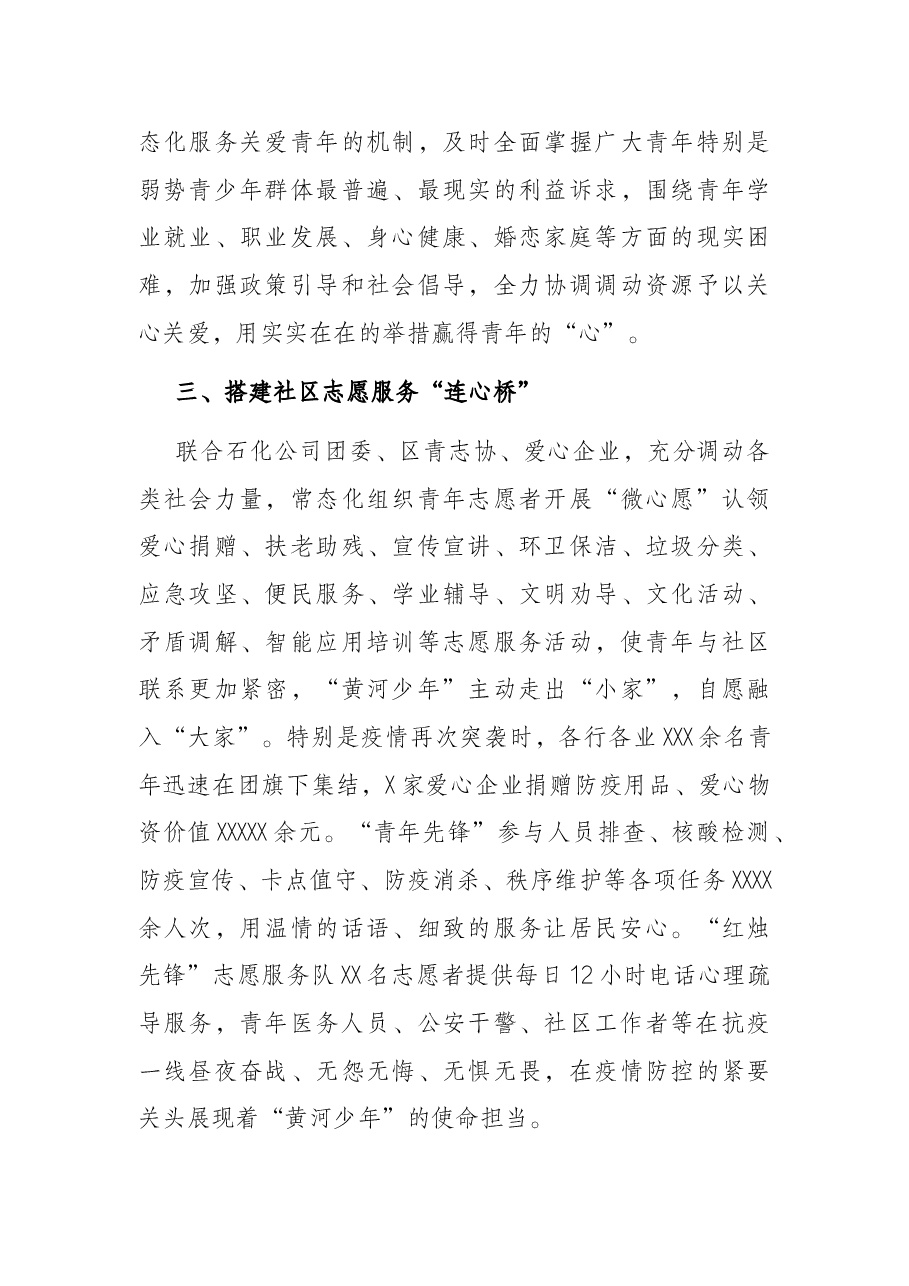 态化服务关爱青年的机制，及时全面掌握广大青年特别是弱势青少年群体最普遍、最现实的利益诉求，围绕青年学业就业、职业发展、身心健康、婚恋家庭等方面的现实困难，加强政策引导和社会倡导，全力协调调动资源予以关心关爱，用实实在在的举措赢得青年的“心”。

三、搭建社区志愿服务“连心桥”

联合石化公司团委、区青志协、爱心企业，充分调动各类社会力量，常态化组织青年志愿者开展“微心愿”认领爱心捐赠、扶老助残、宣传宣讲、环卫保洁、垃圾分类、应急攻坚、便民服务、学业辅导、文明劝导、文化活动、矛盾调解、智能应用培训等志愿服务活动，使青年与社区联系更加紧密，“黄河少年”主动走出“小家”，自愿融入“大家”。特别是疫情再次突袭时，各行各业XXX余名青年迅速在团旗下集结，X家爱心企业捐赠防疫用品、爱心物资价值XXXXX余元。“青年先锋”参与人员排查、核酸检测、防疫宣传、卡点值守、防疫消杀、秩序维护等各项任务XXXX余人次，用温情的话语、细致的服务让居民安心。“红烛先锋”志愿服务队XX名志愿者提供每日12小时电话心理疏导服务，青年医务人员、公安干警、社区工作者等在抗疫一线昼夜奋战、无怨无悔、无惧无畏，在疫情防控的紧要关头展现着“黄河少年”的使命担当。